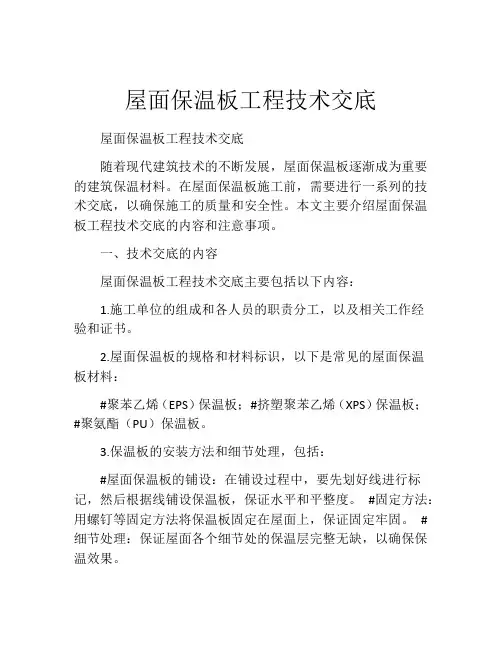 屋面保温板工程技术交底

屋面保温板工程技术交底

随着现代建筑技术的不断发展，屋面保温板逐渐成为重要的建筑保温材料。在屋面保温板施工前，需要进行一系列的技术交底，以确保施工的质量和安全性。本文主要介绍屋面保温板工程技术交底的内容和注意事项。

一、技术交底的内容

屋面保温板工程技术交底主要包括以下内容：

1.施工单位的组成和各人员的职责分工，以及相关工作经验和证书。

2.屋面保温板的规格和材料标识，以下是常见的屋面保温板材料：

#聚苯乙烯（EPS）保温板；#挤塑聚苯乙烯（XPS）保温板；#聚氨酯（PU）保温板。

3.保温板的安装方法和细节处理，包括：

#屋面保温板的铺设：在铺设过程中，要先划好线进行标记，然后根据线铺设保温板，保证水平和平整度。 #固定方法：用螺钉等固定方法将保温板固定在屋面上，保证固定牢固。 #细节处理：保证屋面各个细节处的保温层完整无缺，以确保保温效果。